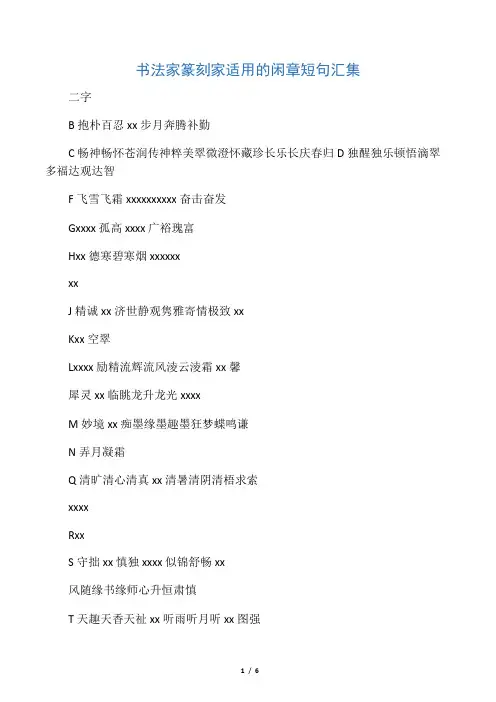 书法家篆刻家适用的闲章短句汇集

二字

B 抱朴百忍 xx 步月奔腾补勤

C 畅神畅怀苍润传神粹美翠微澄怀藏珍长乐长庆春归 D 独醒独乐顿悟滴翠多福达观达智

F 飞雪飞霜 xxxxxxxxxx 奋击奋发

Gxxxx 孤高 xxxx 广裕瑰富

Hxx 德寒碧寒烟 xxxxxx

xx

J 精诚 xx 济世静观隽雅寄情极致 xx

Kxx 空翠

Lxxxx 励精流辉流风凌云凌霜 xx 馨

犀灵 xx 临眺龙升龙光 xxxx

M 妙境 xx 痴墨缘墨趣墨狂梦蝶鸣谦

N 弄月凝霜

Q 清旷清心清真 xx 清暑清阴清梧求索

xxxx

Rxx

S 守拙 xx 慎独 xxxx 似锦舒畅 xx

风随缘书缘师心升恒肃慎

T 天趣天香天祉 xx 听雨听月听 xx 图强

1 / 6